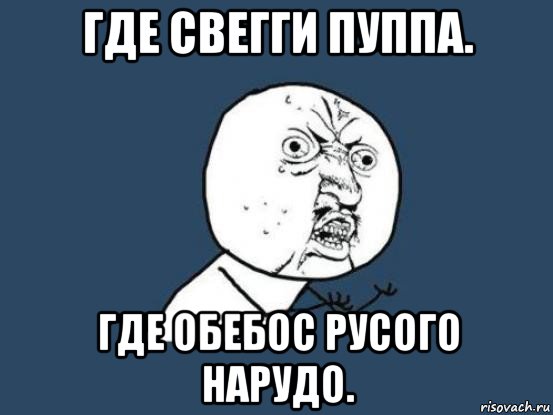 ГДЕ СВЕГГИ ПУППА.

ГДЕ ОБЕБОС РУСОГО НАРУДО.

risovach.ru